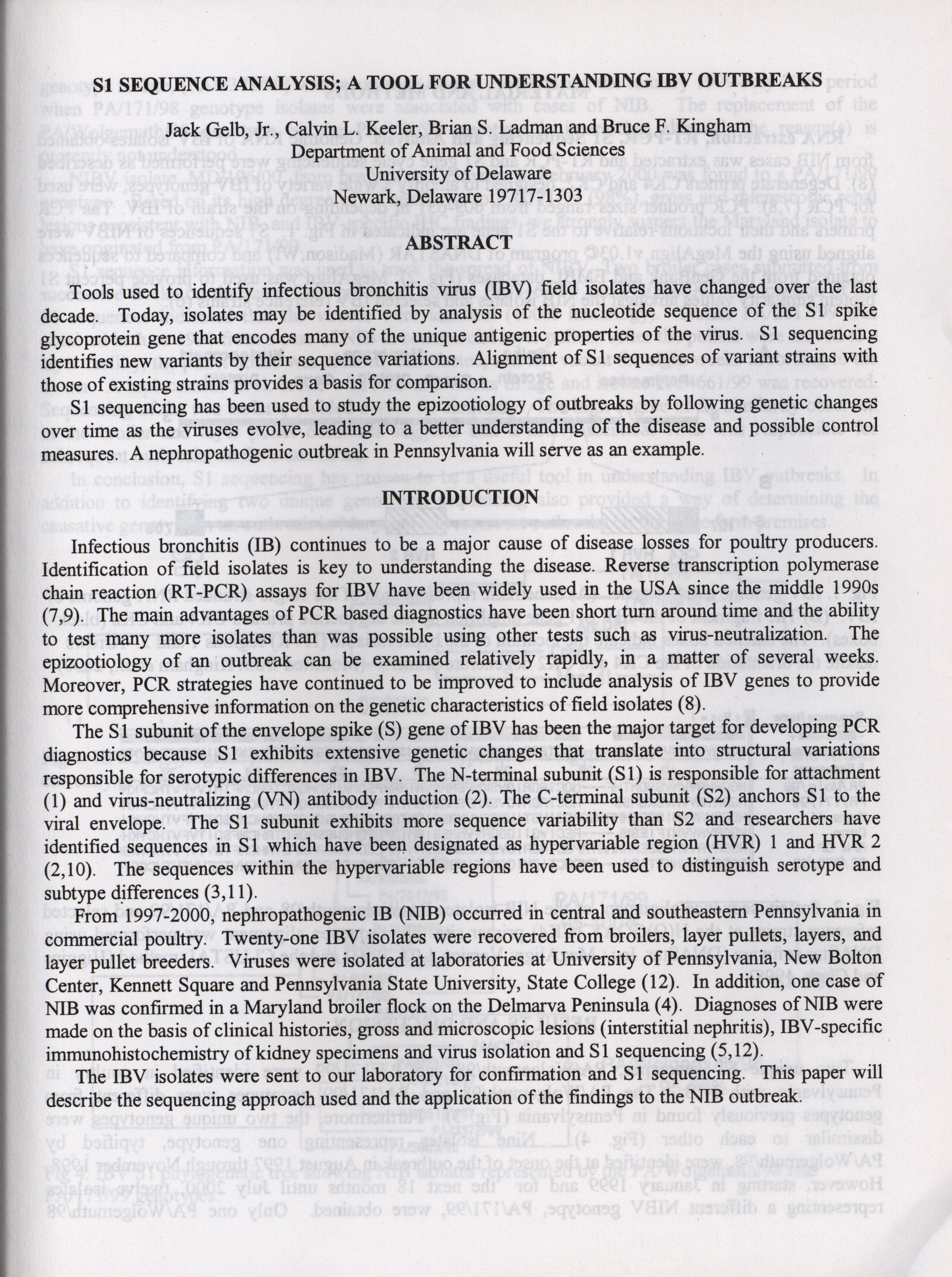 S1 SEQUENCE ANALYSIS; A TOOL FOR UNDERSTANDING IBV OUTBREAKS

Jack Gelb, Jr., Calvin L. Keeler, Brian S. Ladman and Bruce F. Kingham
Department of Animal and Food Sciences
University of Delaware
Newark, Delaware 19717-1303

ABSTRACT

Tools used to identify infectious bronchitis virus (IBV) field isolates have changed over the last decade. Today, isolates may be identified by analysis of the nucleotide sequence of the S1 spike glycoprotein gene that encodes many of the unique antigenic properties of the virus. S1 sequencing identifies new variants by their sequence variations. Alignment of S1 sequences of variant strains with those of existing strains provides a basis for comparison.

S1 sequencing has been used to study the epizootiology of outbreaks by following genetic changes over time as the viruses evolve, leading to a better understanding of the disease and possible control measures. A nephropathogenic outbreak in Pennsylvania will serve as an example.

INTRODUCTION

Infectious bronchitis (IB) continues to be a major cause of disease losses for poultry producers. Identification of field isolates is key to understanding the disease. Reverse transcription polymerase chain reaction (RT-PCR) assays for IBV have been widely used in the USA since the middle 1990s (7,9). The main advantages of PCR based diagnostics have been short turn around time and the ability to test many more isolates than was possible using other tests such as virus-neutralization. The epizootiology of an outbreak can be examined relatively rapidly, in a matter of several weeks. Moreover, PCR strategies have continued to be improved to include analysis of IBV genes to provide more comprehensive information on the genetic characteristics of field isolates (8).

The S1 subunit of the envelope spike (S) gene of IBV has been the major target for developing PCR diagnostics because S1 exhibits extensive genetic changes that translate into structural variations responsible for serotypic differences in IBV. The N-terminal subunit (S1) is responsible for attachment (1) and virus-neutralizing (VN) antibody induction (2). The C-terminal subunit (S2) anchors S1 to the viral envelope. The S1 subunit exhibits more sequence variability than S2 and researchers have identified sequences in S1 which have been designated as hypervariable region (HVR) 1 and HVR 2 (2,10). The sequences within the hypervariable regions have been used to distinguish serotype and subtype differences (3,11).

From 1997-2000, nephropathogenic IB (NIB) occurred in central and southeastern Pennsylvania in commercial poultry. Twenty-one IBV isolates were recovered from broilers, layer pullets, layers, and layer pullet breeders. Viruses were isolated at laboratories at University of Pennsylvania, New Bolton Center, Kennett Square and Pennsylvania State University, State College (12). In addition, one case of NIB was confirmed in a Maryland broiler flock on the Delmarva Peninsula (4). Diagnoses of NIB were made on the basis of clinical histories, gross and microscopic lesions (interstitial nephritis), IBV-specific immunohistochemistry of kidney specimens and virus isolation and S1 sequencing (5,12).

The IBV isolates were sent to our laboratory for confirmation and S1 sequencing. This paper will describe the sequencing approach used and the application of the findings to the NIB outbreak.